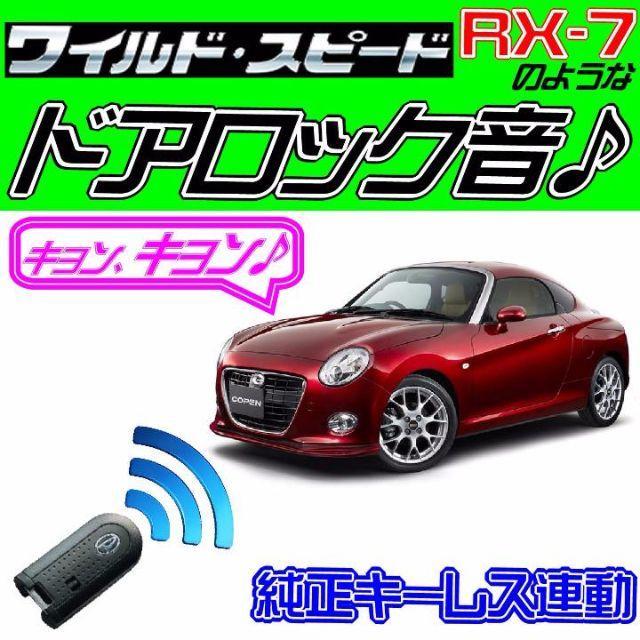 ワイルド・スピード RX-7 のような

ドアロック音♪

キョン、キョン♪

COPEN

純正キーレス連動